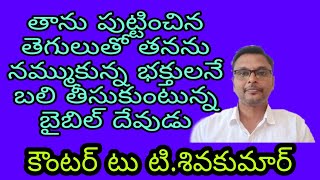 తాను పుట్టించిన తెగులుతో తనను నమ్ముకున్న భక్తులనే బలి తీసుకుంటున్న బైబిల్ దేవుడు

కౌంటర్ టు టి.శివకుమార్